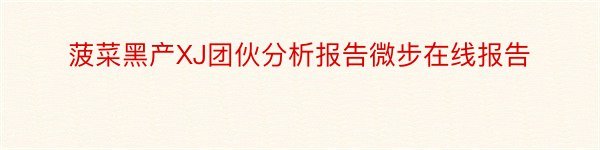 菠菜黑产XJ团伙分析报告微步在线报告